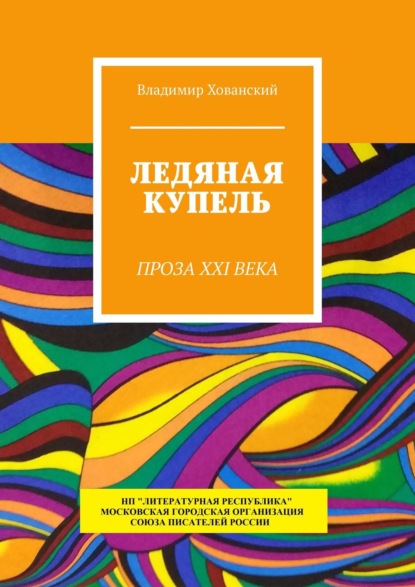 Владимир Хованский

ЛЕДЯНАЯ КУПЕЛЬ

ПРОЗА XXI ВЕКА

НП "ЛИТЕРАТУРНАЯ РЕСПУБЛИКА"
МОСКОВСКАЯ ГОРОДСКАЯ ОРГАНИЗАЦИЯ
СОЮЗА ПИСАТЕЛЕЙ РОССИИ